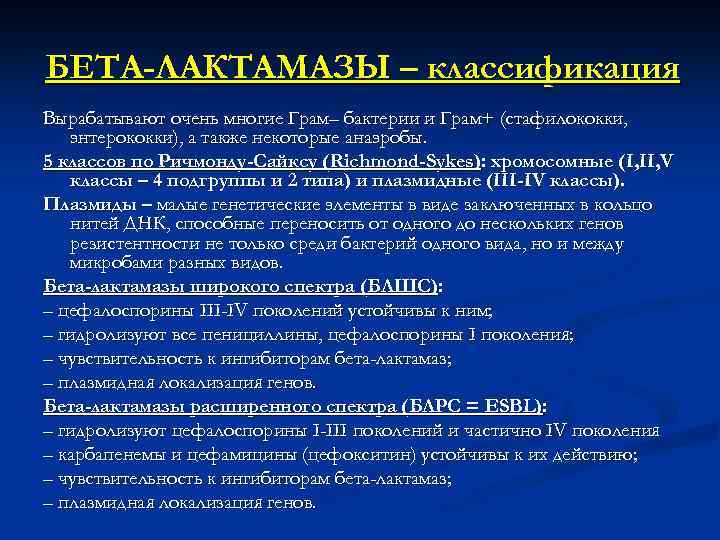 БЕТА-ЛАКТАМАЗЫ – классификация

Вырабатывают очень многие Грам– бактерии и Грам+ (стафилококки, энтерококки), а также некоторые анаэробы.

5 классов по Ричмонду-Сайксу (Richmond-Sykes): хромосомные (I,II,V классы – 4 подгруппы и 2 типа) и плазмидные (III-IV классы).

Плазмиды – малые генетические элементы в виде заключенных в кольцо нитей ДНК, способные переносить от одного до нескольких генов резистентности не только среди бактерий одного вида, но и между микробами разных видов.

Бета-лактамазы широкого спектра (БЛШС):

– цефалоспорины III-IV поколений устойчивы к ним;

– гидролизуют все пенициллины, цефалоспорины I поколения;

– чувствительность к ингибиторам бета-лактамаз;

– плазмидная локализация генов.

Бета-лактамазы расширенного спектра (БЛРС = ESBL):

– гидролизуют цефалоспорины I-III поколений и частично IV поколения

– карбапенемы и цефамицины (цефокситин) устойчивы к их действию;

– чувствительность к ингибиторам бета-лактамаз;

– плазмидная локализация генов.